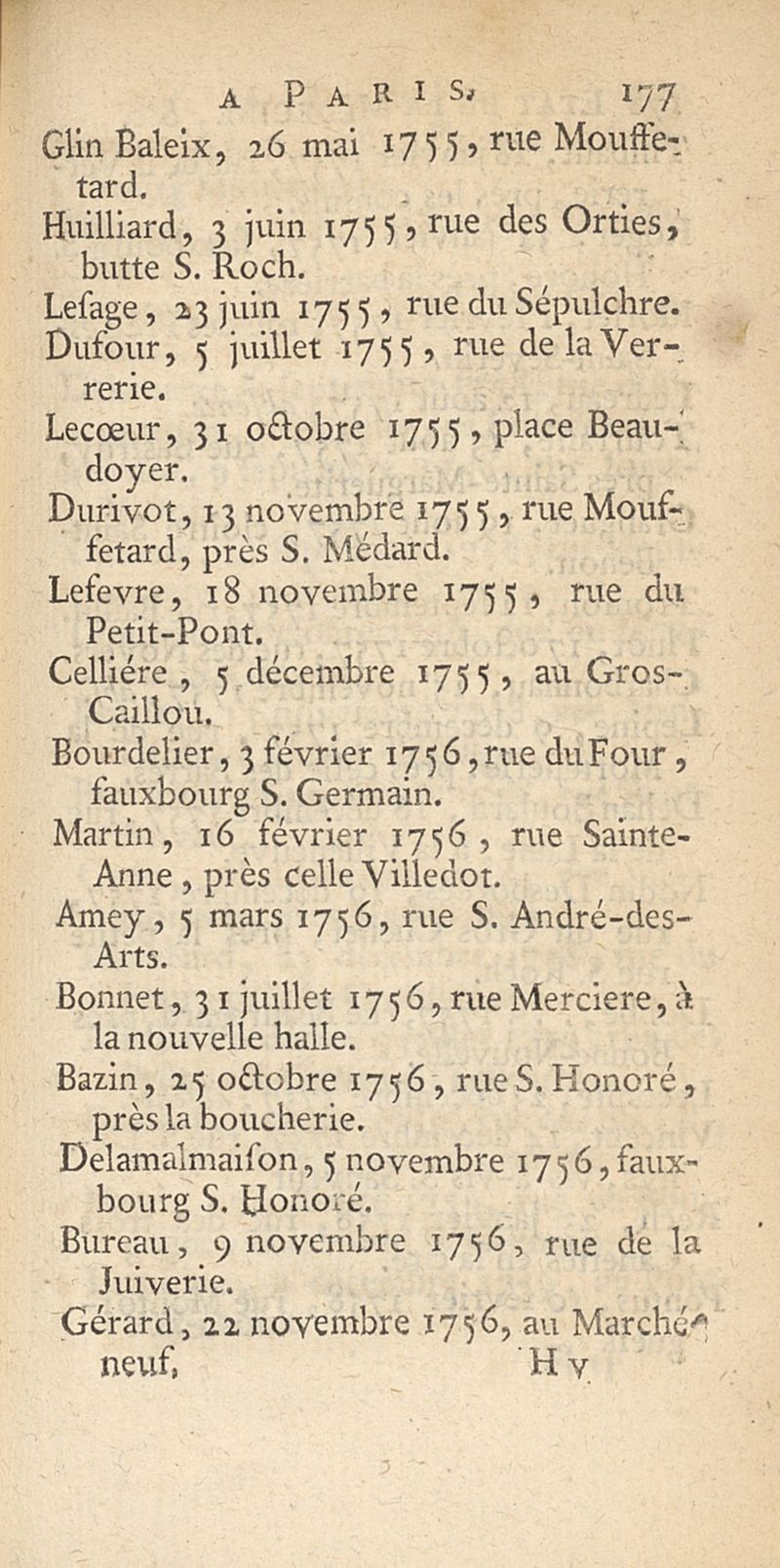 A PARIS. 177

Glin Baleix, 26 mai 1755, rue Mouffetard.

Huilliard, 3 juin 1755, rue des Orties, butte S. Roch.

Lesage, 23 juin 1755, rue du Sépulchre.

Dufour, 5 juillet 1755, rue de la Verrerie.

Lecœur, 31 octobre 1755, place Beaudoyer.

Durivot, 13 novembre 1755, rue Mouffetard, près S. Médard.

Lefevre, 18 novembre 1755, rue du Petit-Pont.

Celliére, 5 décembre 1755, au Gros-Caillou.

Bourdelier, 3 février 1756, rue du Four, fauxbourg S. Germain.

Martin, 16 février 1756, rue Sainte-Anne, près celle Villedot.

Amey, 5 mars 1756, rue S. André-des-Arts.

Bonnet, 31 juillet 1756, rue Merciere, à la nouvelle halle.

Bazin, 25 octobre 1756, rue S. Honoré, près la boucherie.

Delamalmaison, 5 novembre 1756, fauxbourg S. Honoré.

Bureau, 9 novembre 1756, rue de la Juiverie.

Gérard, 22 novembre 1756, au Marché-neuf.

H v